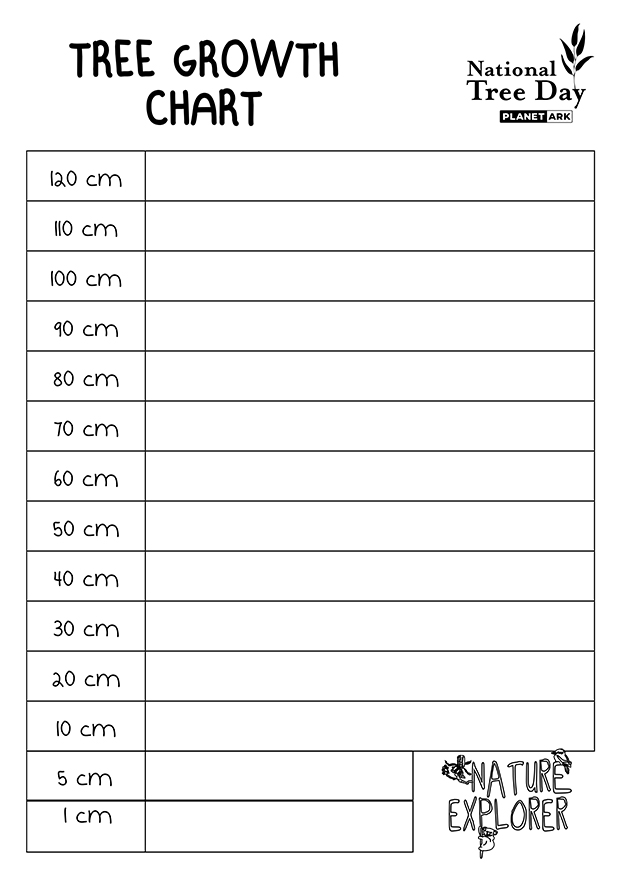 TREE GROWTH CHART

National Tree Day
PLANET ARK

| 120 cm | |
|---|---|
| 110 cm | |
| 100 cm | |
| 90 cm | |
| 80 cm | |
| 70 cm | |
| 60 cm | |
| 50 cm | |
| 40 cm | |
| 30 cm | |
| 20 cm | |
| 10 cm | |
| 5 cm | |
| 1 cm | |

NATURE EXPLORER